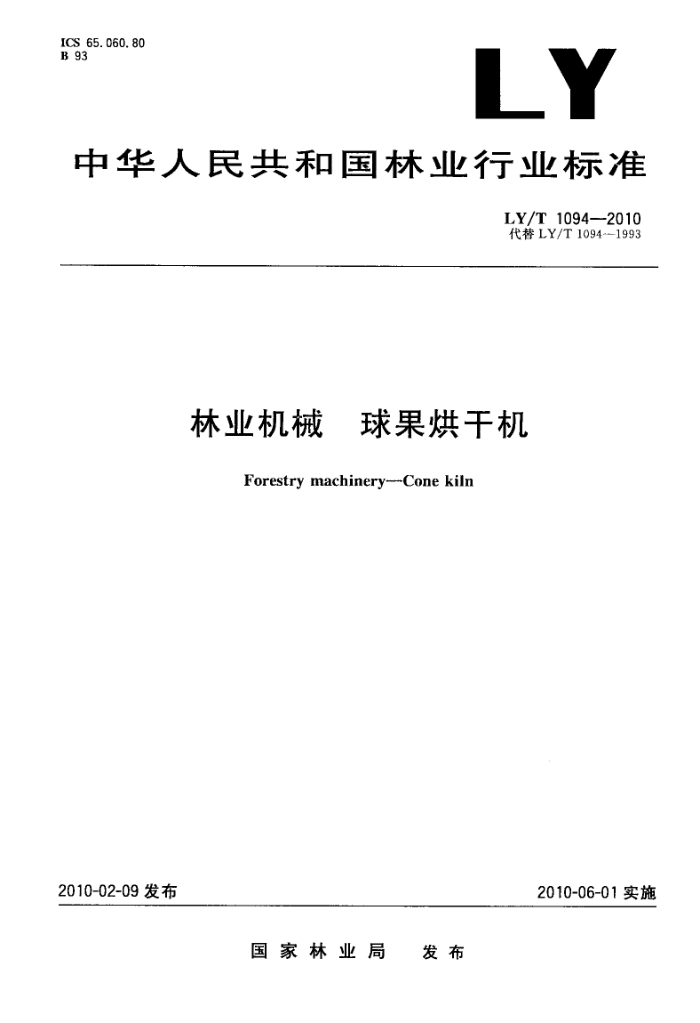 ICS 65.060.80
B 93

LY

中华人民共和国林业行业标准

LY/T 1094—2010
代替 LY/T 1094—1993

林业机械　球果烘干机

Forestry machinery—Cone kiln

2010-02-09 发布

2010-06-01 实施

国家林业局　发布